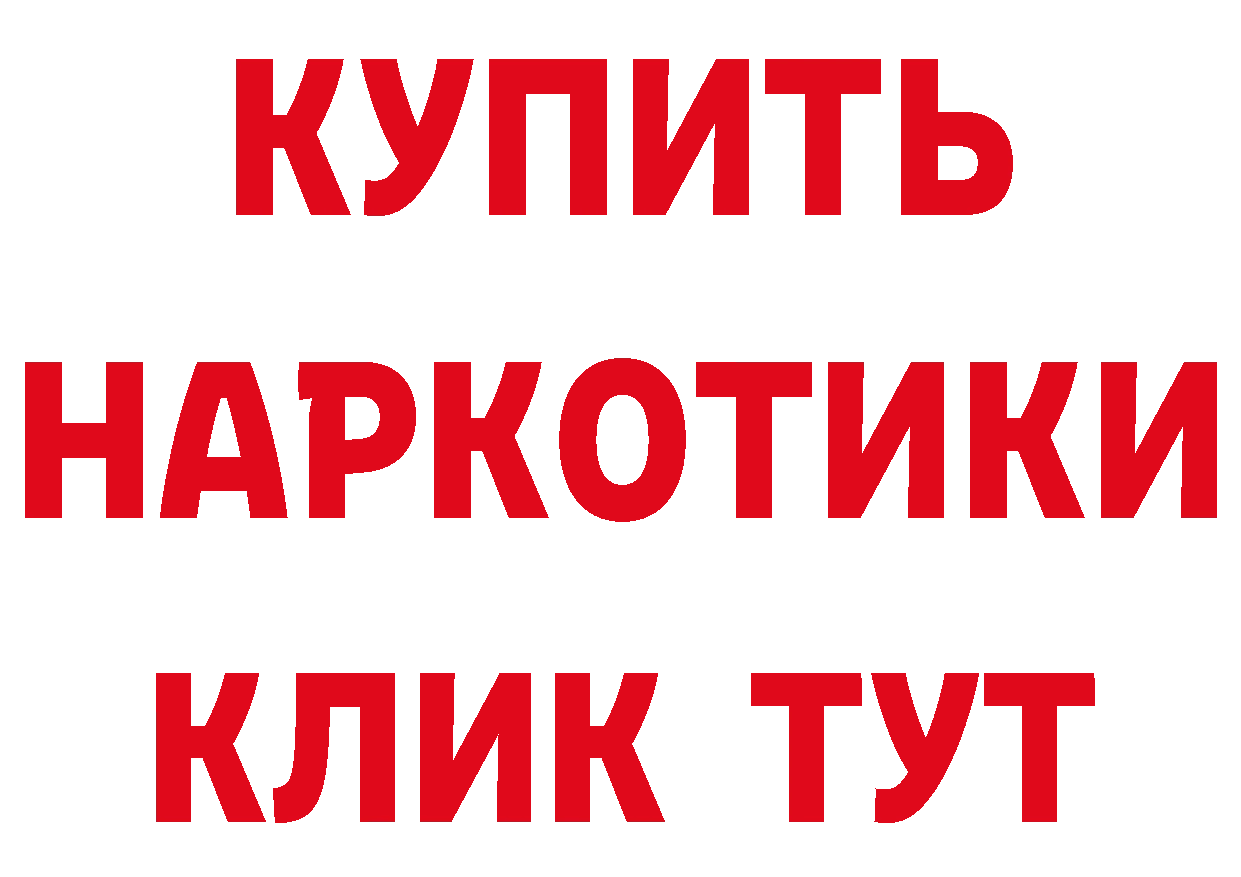 КУПИТЬ
НАРКОТИКИ
КЛИК ТУТ